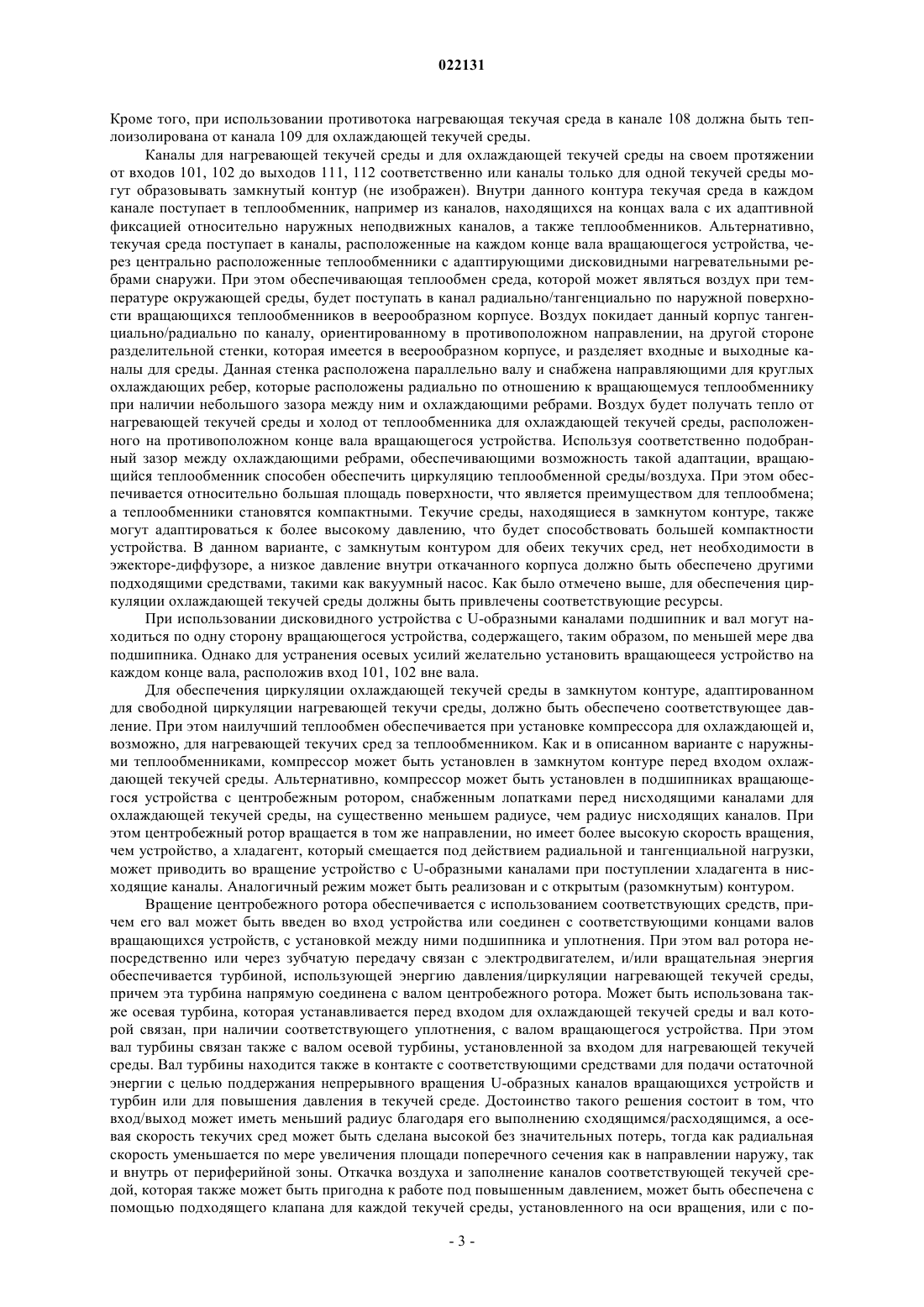 022131

Кроме того, при использовании противотока нагревающая текучая среда в канале 108 должна быть теплоизолирована от канала 109 для охлаждающей текучей среды.

Каналы для нагревающей текучей среды и для охлаждающей текучей среды на своем протяжении от входов 101, 102 до выходов 111, 112 соответственно или каналы только для одной текучей среды могут образовывать замкнутый контур (не изображен). Внутри данного контура текучая среда в каждом канале поступает в теплообменник, например из каналов, находящихся на концах вала с их адаптивной фиксацией относительно наружных неподвижных каналов, а также теплообменников. Альтернативно, текучая среда поступает в каналы, расположенные на каждом конце вала вращающегося устройства, через центрально расположенные теплообменники с адаптирующими дисковидными нагревательными ребрами снаружи. При этом обеспечивающая теплообмен среда, которой может являться воздух при температуре окружающей среды, будет поступать в канал радиально/тангенциально по наружной поверхности вращающихся теплообменников в веерообразном корпусе. Воздух покидает данный корпус тангенциально/радиально по каналу, ориентированному в противоположном направлении, на другой стороне разделительной стенки, которая имеется в веерообразном корпусе, и разделяет входные и выходные каналы для среды. Данная стенка расположена параллельно валу и снабжена направляющими для круглых охлаждающих ребер, которые расположены радиально по отношению к вращающемуся теплообменнику при наличии небольшого зазора между ним и охлаждающими ребрами. Воздух будет получать тепло от нагревающей текучей среды и холод от теплообменника для охлаждающей текучей среды, расположенного на противоположном конце вала вращающегося устройства. Используя соответственно подобранный зазор между охлаждающими ребрами, обеспечивающими возможность такой адаптации, вращающийся теплообменник способен обеспечить циркуляцию теплообменной среды/воздуха. При этом обеспечивается относительно большая площадь поверхности, что является преимуществом для теплообмена; а теплообменники становятся компактными. Текучие среды, находящиеся в замкнутом контуре, также могут адаптироваться к более высокому давлению, что будет способствовать большей компактности устройства. В данном варианте, с замкнутым контуром для обеих текучих сред, нет необходимости в эжекторе-диффузоре, а низкое давление внутри откачанного корпуса должно быть обеспечено другими подходящими средствами, такими как вакуумный насос. Как было отмечено выше, для обеспечения циркуляции охлаждающей текучей среды должны быть привлечены соответствующие ресурсы.

При использовании дисковидного устройства с U-образными каналами подшипник и вал могут находиться по одну сторону вращающегося устройства, содержащего, таким образом, по меньшей мере два подшипника. Однако для устранения осевых усилий желательно установить вращающееся устройство на каждом конце вала, расположив вход 101, 102 вне вала.

Для обеспечения циркуляции охлаждающей текучей среды в замкнутом контуре, адаптированном для свободной циркуляции нагревающей текучи среды, должно быть обеспечено соответствующее давление. При этом наилучший теплообмен обеспечивается при установке компрессора для охлаждающей и, возможно, для нагревающей текучих сред за теплообменником. Как и в описанном варианте с наружными теплообменниками, компрессор может быть установлен в замкнутом контуре перед входом охлаждающей текучей среды. Альтернативно, компрессор может быть установлен в подшипниках вращающегося устройства с центробежным ротором, снабженным лопатками перед нисходящими каналами для охлаждающей текучей среды, на существенно меньшем радиусе, чем радиус нисходящих каналов. При этом центробежный ротор вращается в том же направлении, но имеет более высокую скорость вращения, чем устройство, а хладагент, который смещается под действием радиальной и тангенциальной нагрузки, может приводить во вращение устройство с U-образными каналами при поступлении хладагента в нисходящие каналы. Аналогичный режим может быть реализован и с открытым (разомкнутым) контуром.

Вращение центробежного ротора обеспечивается с использованием соответствующих средств, причем его вал может быть введен во вход устройства или соединен с соответствующими концами валов вращающихся устройств, с установкой между ними подшипника и уплотнения. При этом вал ротора непосредственно или через зубчатую передачу связан с электродвигателем, и/или вращательная энергия обеспечивается турбиной, использующей энергию давления/циркуляции нагревающей текучей среды, причем эта турбина напрямую соединена с валом центробежного ротора. Может быть использована также осевая турбина, которая устанавливается перед входом для охлаждающей текучей среды и вал которой связан, при наличии соответствующего уплотнения, с валом вращающегося устройства. При этом вал турбины связан также с валом осевой турбины, установленной за входом для нагревающей текучей среды. Вал турбины находится также в контакте с соответствующими средствами для подачи остаточной энергии с целью поддержания непрерывного вращения U-образных каналов вращающихся устройств и турбин или для повышения давления в текучей среде. Достоинство такого решения состоит в том, что вход/выход может иметь меньший радиус благодаря его выполнению сходящимся/расходящимся, а осевая скорость текучих сред может быть сделана высокой без значительных потерь, тогда как радиальная скорость уменьшается по мере увеличения площади поперечного сечения как в направлении наружу, так и внутрь от периферийной зоны. Откачка воздуха и заполнение каналов соответствующей текучей средой, которая также может быть пригодна к работе под повышенным давлением, может быть обеспечена с помощью подходящего клапана для каждой текучей среды, установленного на оси вращения, или с по-

- 3 -